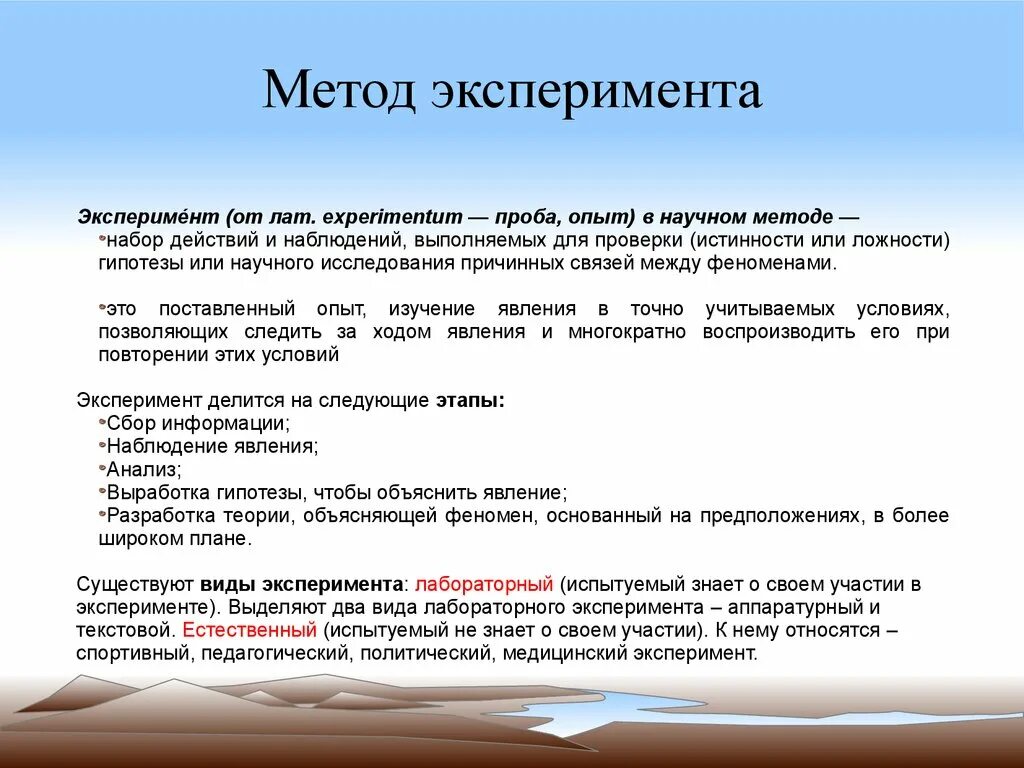 Метод эксперимента

Экспериме́нт (от лат. experimentum — проба, опыт) в научном методе —
•набор действий и наблюдений, выполняемых для проверки (истинности или ложности) гипотезы или научного исследования причинных связей между феноменами.

•это поставленный опыт, изучение явления в точно учитываемых условиях, позволяющих следить за ходом явления и многократно воспроизводить его при повторении этих условий

Эксперимент делится на следующие этапы:
•Сбор информации;
•Наблюдение явления;
•Анализ;
•Выработка гипотезы, чтобы объяснить явление;
•Разработка теории, объясняющей феномен, основанный на предположениях, в более широком плане.

Существуют виды эксперимента: лабораторный (испытуемый знает о своем участии в эксперименте). Выделяют два вида лабораторного эксперимента – аппаратурный и текстовой. Естественный (испытуемый не знает о своем участии). К нему относятся – спортивный, педагогический, политический, медицинский эксперимент.